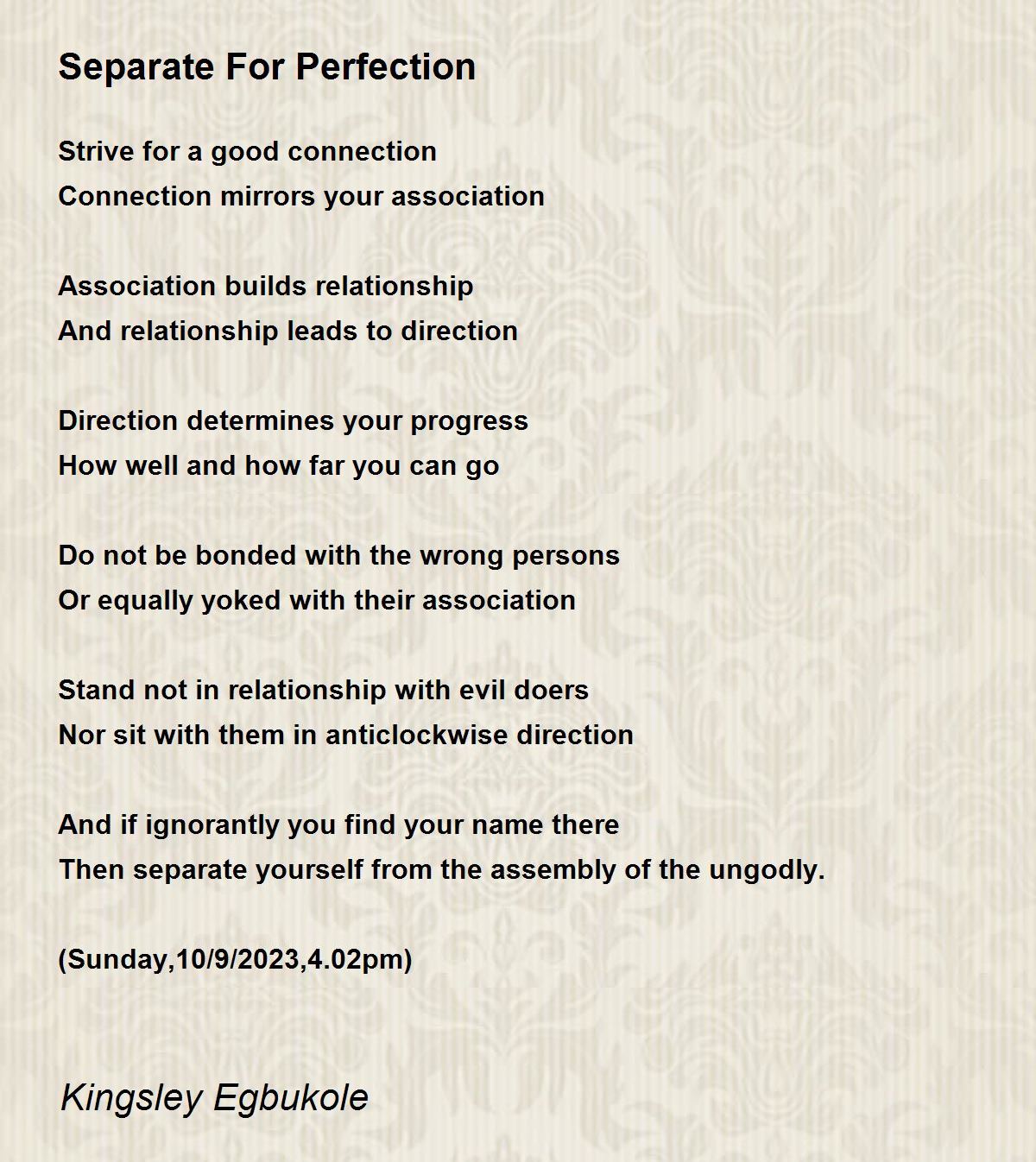 Separate For Perfection

Strive for a good connection
Connection mirrors your association

Association builds relationship
And relationship leads to direction

Direction determines your progress
How well and how far you can go

Do not be bonded with the wrong persons
Or equally yoked with their association

Stand not in relationship with evil doers
Nor sit with them in anticlockwise direction

And if ignorantly you find your name there
Then separate yourself from the assembly of the ungodly.

(Sunday,10/9/2023,4.02pm)

Kingsley Egbukole